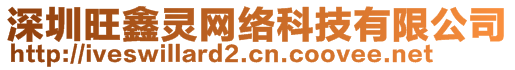 深圳旺鑫灵网络科技有限公司
http://iveswillard2.cn.coovee.net